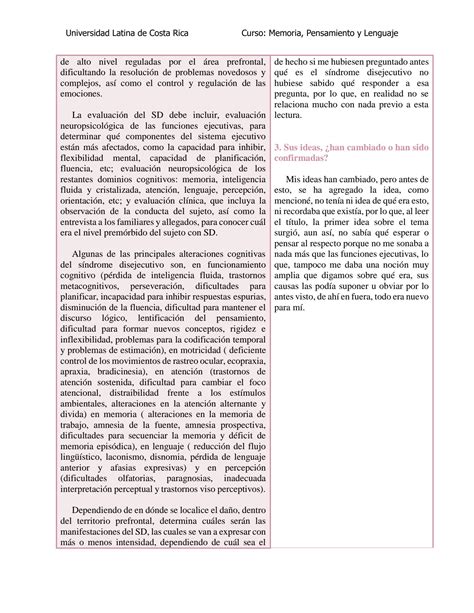 Universidad Latina de Costa Rica Curso: Memoria, Pensamiento y Lenguaje

de alto nivel reguladas por el área prefrontal, dificultando la resolución de problemas novedosos y complejos, así como el control y regulación de las emociones.

La evaluación del SD debe incluir, evaluación neuropsicológica de las funciones ejecutivas, para determinar qué componentes del sistema ejecutivo están más afectados, como la capacidad para inhibir, flexibilidad mental, capacidad de planificación, fluencia, etc; evaluación neuropsicológica de los restantes dominios cognitivos: memoria, inteligencia fluida y cristalizada, atención, lenguaje, percepción, orientación, etc; y evaluación clínica, que incluya la observación de la conducta del sujeto, así como la entrevista a los familiares y allegados, para conocer cuál era el nivel premórbido del sujeto con SD.

Algunas de las principales alteraciones cognitivas del síndrome disejecutivo son, en funcionamiento cognitivo (pérdida de inteligencia fluida, trastornos metacognitivos, perseveración, dificultades para planificar, incapacidad para inhibir respuestas espurias, disminución de la fluencia, dificultad para mantener el discurso lógico, lentificación del pensamiento, dificultad para formar nuevos conceptos, rigidez e inflexibilidad, problemas para la codificación temporal y problemas de estimación), en motricidad ( deficiente control de los movimientos de rastreo ocular, ecopraxia, apraxia, bradicinesia), en atención (trastornos de atención sostenida, dificultad para cambiar el foco atencional, distraibilidad frente a los estímulos ambientales, alteraciones en la atención alternante y divida) en memoria ( alteraciones en la memoria de trabajo, amnesia de la fuente, amnesia prospectiva, dificultades para secuenciar la memoria y déficit de memoria episódica), en lenguaje ( reducción del flujo lingüístico, laconismo, disnomia, pérdida de lenguaje anterior y afasias expresivas) y en percepción (dificultades olfatorias, paragnosias, inadecuada interpretación perceptual y trastornos viso perceptivos).

Dependiendo de en dónde se localice el daño, dentro del territorio prefrontal, determina cuáles serán las manifestaciones del SD, las cuales se van a expresar con más o menos intensidad, dependiendo de cuál sea el

de hecho si me hubiesen preguntado antes qué es el síndrome disejecutivo no hubiese sabido qué responder a esa pregunta, por lo que, en realidad no se relaciona mucho con nada previo a esta lectura.

3. Sus ideas, ¿han cambiado o han sido confirmadas?

Mis ideas han cambiado, pero antes de esto, se ha agregado la idea, como mencioné, no tenía ni idea de qué era esto, ni recordaba que existía, por lo que, al leer el título, la primer idea sobre el tema surgió, aun así, no sabía qué esperar o pensar al respecto porque no me sonaba a nada más que las funciones ejecutivas, lo que, tampoco me daba una noción muy amplia que digamos sobre qué era, sus causas las podía suponer u obviar por lo antes visto, de ahí en fuera, todo era nuevo para mí.